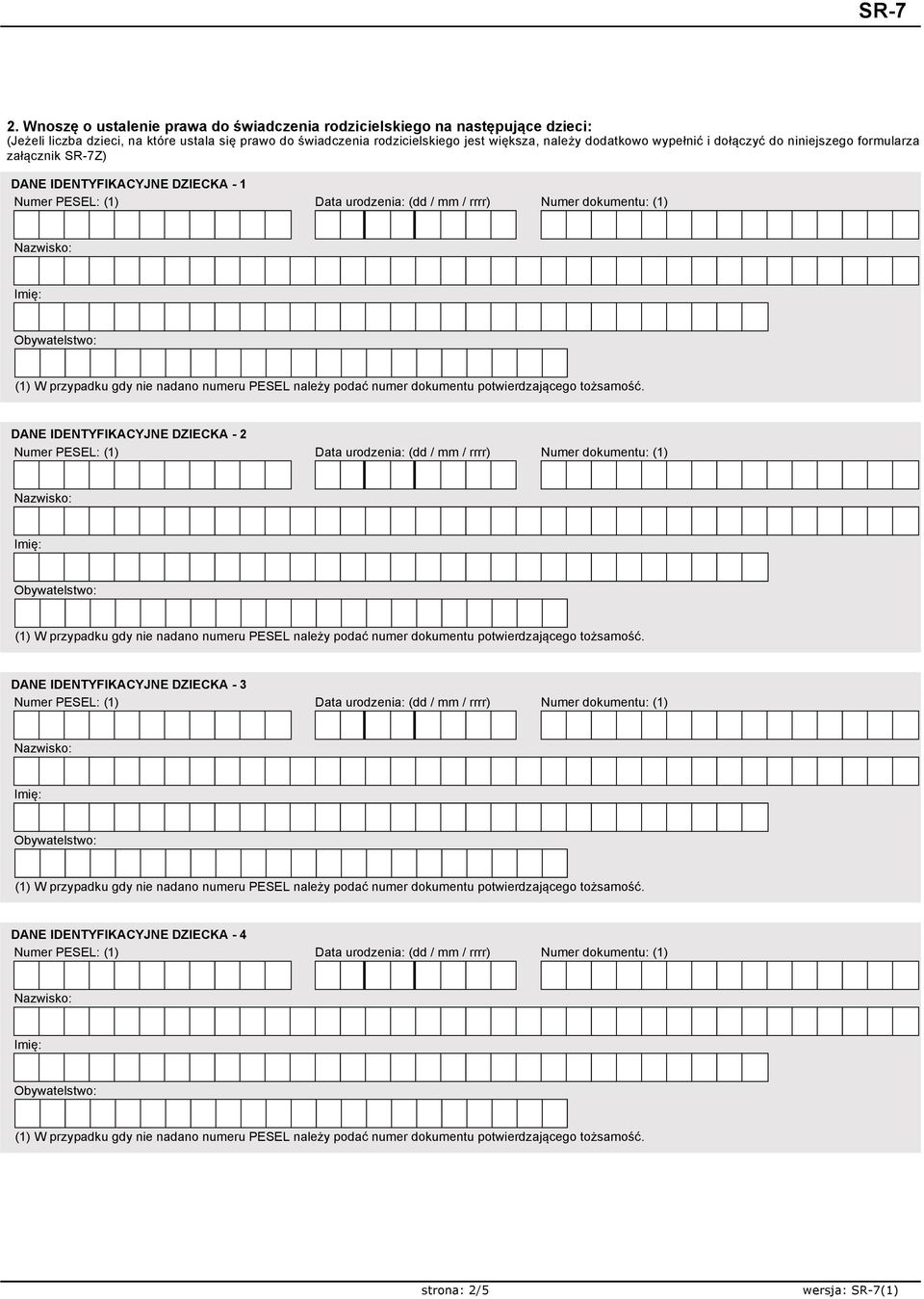 SR-7

2. Wnoszę o ustalenie prawa do świadczenia rodzicielskiego na następujące dzieci:
(Jeżeli liczba dzieci, na które ustala się prawo do świadczenia rodzicielskiego jest większa, należy dodatkowo wypełnić i dołączyć do niniejszego formularza załącznik SR-7Z)

DANE IDENTYFIKACYJNE DZIECKA - 1
Numer PESEL: (1)
Data urodzenia: (dd / mm / rrrr)
Numer dokumentu: (1)
Nazwisko:
Imię:
Obywatelstwo:
(1) W przypadku gdy nie nadano numeru PESEL należy podać numer dokumentu potwierdzającego tożsamość.

DANE IDENTYFIKACYJNE DZIECKA - 2
Numer PESEL: (1)
Data urodzenia: (dd / mm / rrrr)
Numer dokumentu: (1)
Nazwisko:
Imię:
Obywatelstwo:
(1) W przypadku gdy nie nadano numeru PESEL należy podać numer dokumentu potwierdzającego tożsamość.

DANE IDENTYFIKACYJNE DZIECKA - 3
Numer PESEL: (1)
Data urodzenia: (dd / mm / rrrr)
Numer dokumentu: (1)
Nazwisko:
Imię:
Obywatelstwo:
(1) W przypadku gdy nie nadano numeru PESEL należy podać numer dokumentu potwierdzającego tożsamość.

DANE IDENTYFIKACYJNE DZIECKA - 4
Numer PESEL: (1)
Data urodzenia: (dd / mm / rrrr)
Numer dokumentu: (1)
Nazwisko:
Imię:
Obywatelstwo:
(1) W przypadku gdy nie nadano numeru PESEL należy podać numer dokumentu potwierdzającego tożsamość.

strona: 2/5
wersja: SR-7(1)